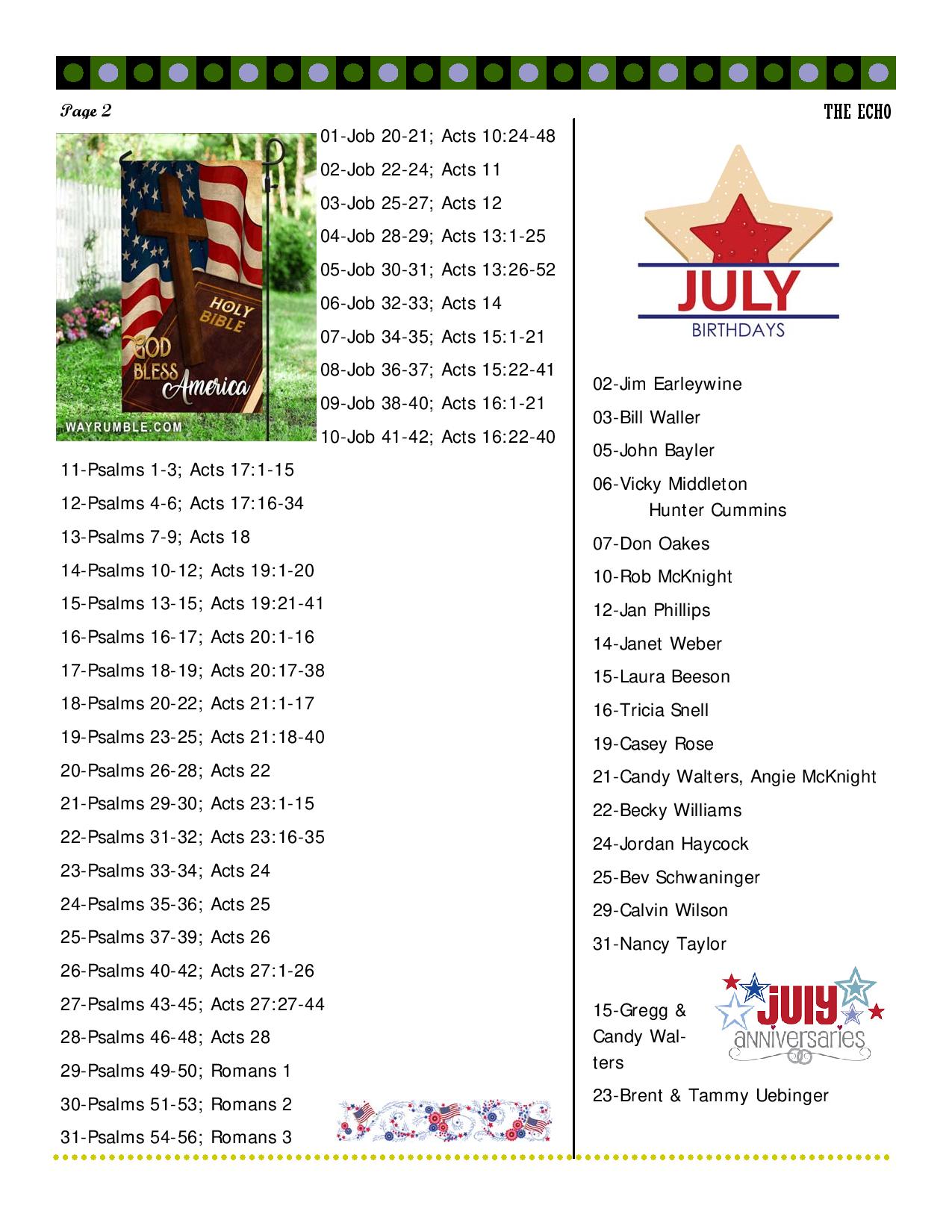 Page 2

THE ECHO

HOLY BIBLE

GOD BLESS America

WAYRUMBLE.COM

01-Job 20-21; Acts 10:24-48

02-Job 22-24; Acts 11

03-Job 25-27; Acts 12

04-Job 28-29; Acts 13:1-25

05-Job 30-31; Acts 13:26-52

06-Job 32-33; Acts 14

07-Job 34-35; Acts 15:1-21

08-Job 36-37; Acts 15:22-41

09-Job 38-40; Acts 16:1-21

10-Job 41-42; Acts 16:22-40

11-Psalms 1-3; Acts 17:1-15

12-Psalms 4-6; Acts 17:16-34

13-Psalms 7-9; Acts 18

14-Psalms 10-12; Acts 19:1-20

15-Psalms 13-15; Acts 19:21-41

16-Psalms 16-17; Acts 20:1-16

17-Psalms 18-19; Acts 20:17-38

18-Psalms 20-22; Acts 21:1-17

19-Psalms 23-25; Acts 21:18-40

20-Psalms 26-28; Acts 22

21-Psalms 29-30; Acts 23:1-15

22-Psalms 31-32; Acts 23:16-35

23-Psalms 33-34; Acts 24

24-Psalms 35-36; Acts 25

25-Psalms 37-39; Acts 26

26-Psalms 40-42; Acts 27:1-26

27-Psalms 43-45; Acts 27:27-44

28-Psalms 46-48; Acts 28

29-Psalms 49-50; Romans 1

30-Psalms 51-53; Romans 2

31-Psalms 54-56; Romans 3

JULY
BIRTHDAYS

02-Jim Earleywine

03-Bill Waller

05-John Bayler

06-Vicky Middleton
Hunter Cummins

07-Don Oakes

10-Rob McKnight

12-Jan Phillips

14-Janet Weber

15-Laura Beeson

16-Tricia Snell

19-Casey Rose

21-Candy Walters, Angie McKnight

22-Becky Williams

24-Jordan Haycock

25-Bev Schwaninger

29-Calvin Wilson

31-Nancy Taylor

JULY
anniversaries

15-Gregg & Candy Walters

23-Brent & Tammy Uebinger